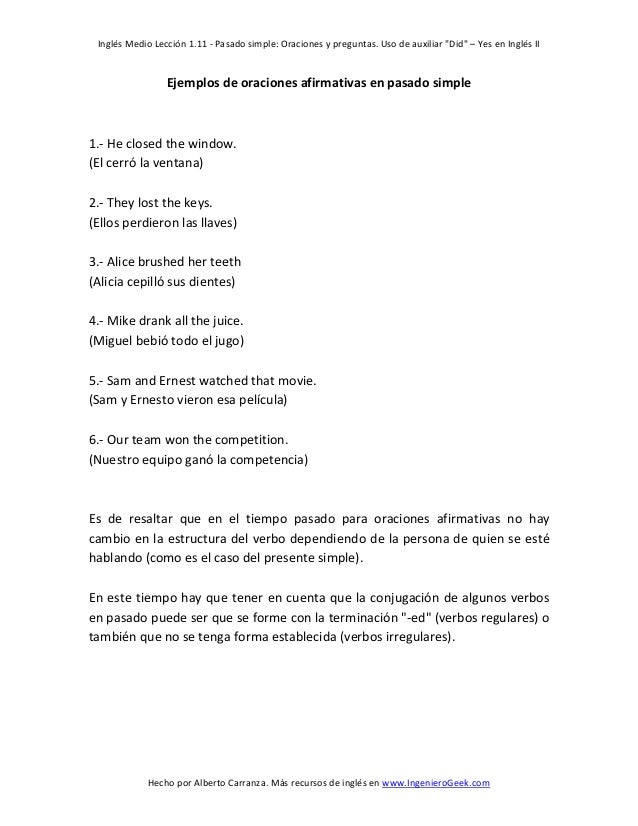 Inglés Medio Lección 1.11 - Pasado simple: Oraciones y preguntas. Uso de auxiliar "Did" – Yes en Inglés II

Ejemplos de oraciones afirmativas en pasado simple

1.- He closed the window.
(El cerró la ventana)

2.- They lost the keys.
(Ellos perdieron las llaves)

3.- Alice brushed her teeth
(Alicia cepilló sus dientes)

4.- Mike drank all the juice.
(Miguel bebió todo el jugo)

5.- Sam and Ernest watched that movie.
(Sam y Ernesto vieron esa película)

6.- Our team won the competition.
(Nuestro equipo ganó la competencia)

Es de resaltar que en el tiempo pasado para oraciones afirmativas no hay cambio en la estructura del verbo dependiendo de la persona de quien se esté hablando (como es el caso del presente simple).

En este tiempo hay que tener en cuenta que la conjugación de algunos verbos en pasado puede ser que se forme con la terminación "-ed" (verbos regulares) o también que no se tenga forma establecida (verbos irregulares).

Hecho por Alberto Carranza. Más recursos de inglés en www.IngenieroGeek.com